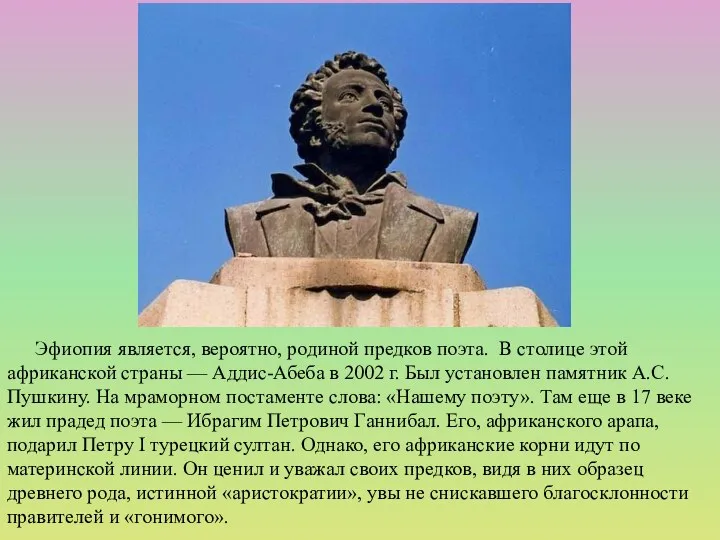 Эфиопия является, вероятно, родиной предков поэта. В столице этой африканской страны — Аддис-Абеба в 2002 г. Был установлен памятник А.С. Пушкину. На мраморном постаменте слова: «Нашему поэту». Там еще в 17 веке жил прадед поэта — Ибрагим Петрович Ганнибал. Его, африканского арапа, подарил Петру I турецкий султан. Однако, его африканские корни идут по материнской линии. Он ценил и уважал своих предков, видя в них образец древнего рода, истинной «аристократии», увы не снискавшего благосклонности правителей и «гонимого».